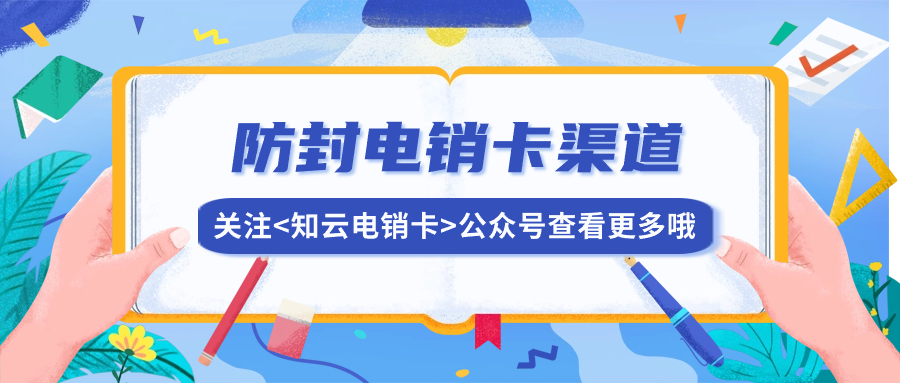 防封电销卡渠道

关注<知云电销卡>公众号查看更多哦